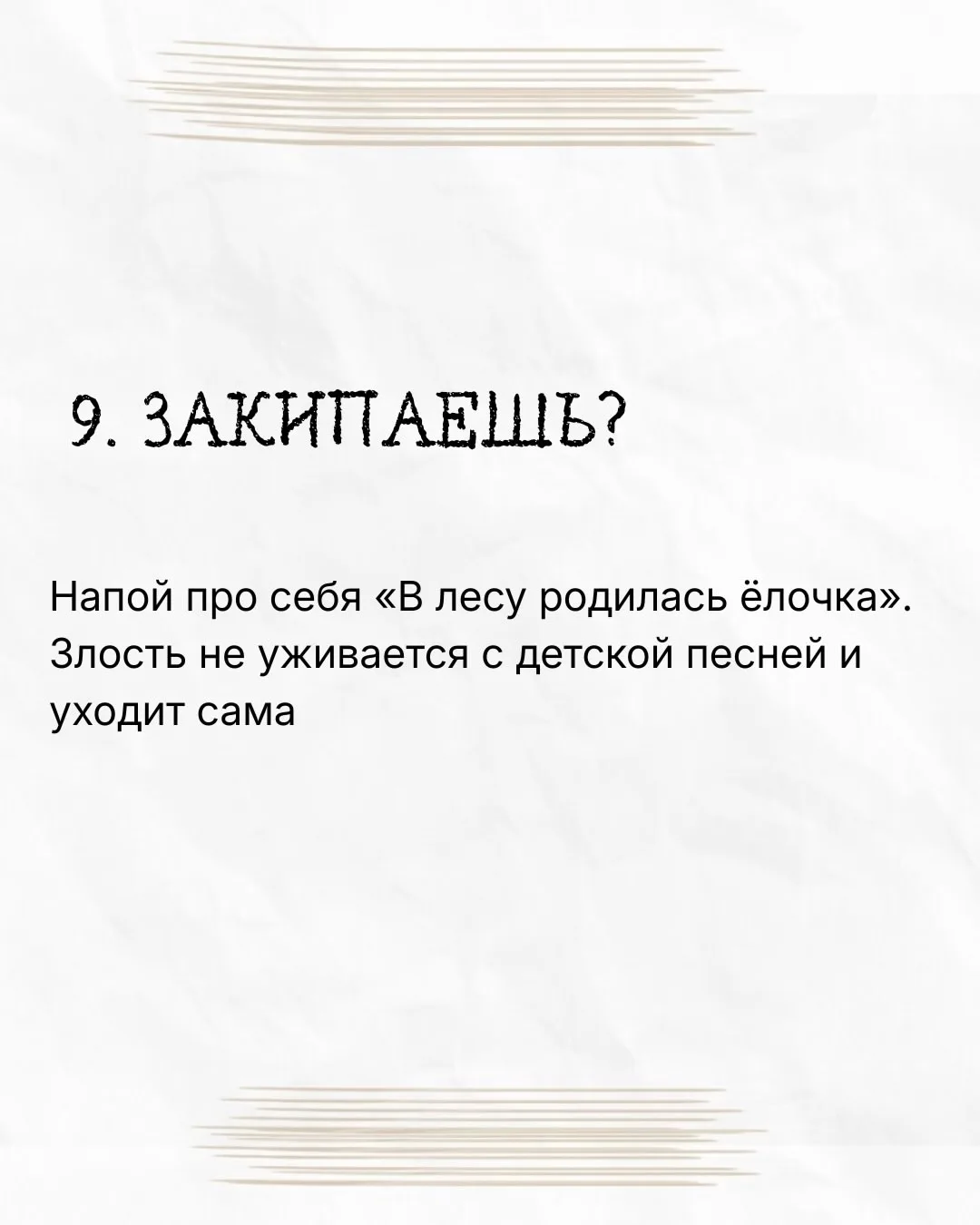 9. ЗАКИПАЕШЬ?

Напой про себя «В лесу родилась ёлочка». Злость не уживается с детской песней и уходит сама